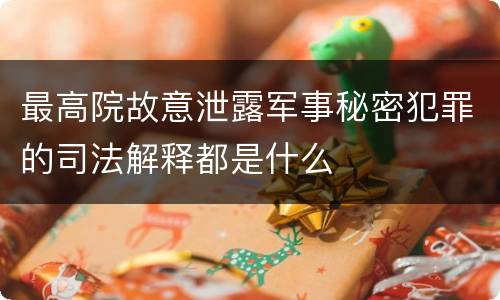 最高院故意泄露军事秘密犯罪的司法解释都是什么